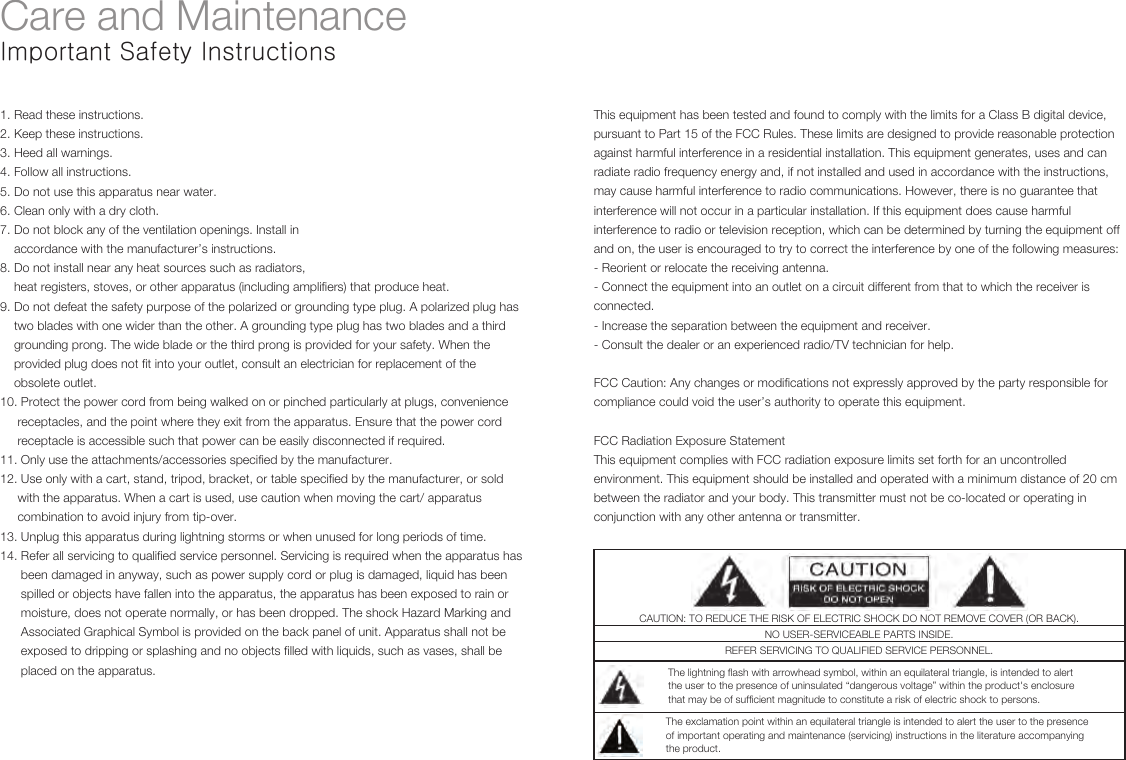 Care and Maintenance
Important Safety Instructions

1. Read these instructions.
2. Keep these instructions.
3. Heed all warnings.
4. Follow all instructions.
5. Do not use this apparatus near water.
6. Clean only with a dry cloth.
7. Do not block any of the ventilation openings. Install in accordance with the manufacturer's instructions.
8. Do not install near any heat sources such as radiators, heat registers, stoves, or other apparatus (including amplifiers) that produce heat.
9. Do not defeat the safety purpose of the polarized or grounding type plug. A polarized plug has two blades with one wider than the other. A grounding type plug has two blades and a third grounding prong. The wide blade or the third prong is provided for your safety. When the provided plug does not fit into your outlet, consult an electrician for replacement of the obsolete outlet.
10. Protect the power cord from being walked on or pinched particularly at plugs, convenience receptacles, and the point where they exit from the apparatus. Ensure that the power cord receptacle is accessible such that power can be easily disconnected if required.
11. Only use the attachments/accessories specified by the manufacturer.
12. Use only with a cart, stand, tripod, bracket, or table specified by the manufacturer, or sold with the apparatus. When a cart is used, use caution when moving the cart/ apparatus combination to avoid injury from tip-over.
13. Unplug this apparatus during lightning storms or when unused for long periods of time.
14. Refer all servicing to qualified service personnel. Servicing is required when the apparatus has been damaged in anyway, such as power supply cord or plug is damaged, liquid has been spilled or objects have fallen into the apparatus, the apparatus has been exposed to rain or moisture, does not operate normally, or has been dropped. The shock Hazard Marking and Associated Graphical Symbol is provided on the back panel of unit. Apparatus shall not be exposed to dripping or splashing and no objects filled with liquids, such as vases, shall be placed on the apparatus.

This equipment has been tested and found to comply with the limits for a Class B digital device, pursuant to Part 15 of the FCC Rules. These limits are designed to provide reasonable protection against harmful interference in a residential installation. This equipment generates, uses and can radiate radio frequency energy and, if not installed and used in accordance with the instructions, may cause harmful interference to radio communications. However, there is no guarantee that interference will not occur in a particular installation. If this equipment does cause harmful interference to radio or television reception, which can be determined by turning the equipment off and on, the user is encouraged to try to correct the interference by one of the following measures:
- Reorient or relocate the receiving antenna.
- Connect the equipment into an outlet on a circuit different from that to which the receiver is connected.
- Increase the separation between the equipment and receiver.
- Consult the dealer or an experienced radio/TV technician for help.

FCC Caution: Any changes or modifications not expressly approved by the party responsible for compliance could void the user's authority to operate this equipment.

FCC Radiation Exposure Statement
This equipment complies with FCC radiation exposure limits set forth for an uncontrolled environment. This equipment should be installed and operated with a minimum distance of 20 cm between the radiator and your body. This transmitter must not be co-located or operating in conjunction with any other antenna or transmitter.

CAUTION
RISK OF ELECTRIC SHOCK
DO NOT OPEN

CAUTION: TO REDUCE THE RISK OF ELECTRIC SHOCK DO NOT REMOVE COVER (OR BACK).
NO USER-SERVICEABLE PARTS INSIDE.
REFER SERVICING TO QUALIFIED SERVICE PERSONNEL.

The lightning flash with arrowhead symbol, within an equilateral triangle, is intended to alert the user to the presence of uninsulated "dangerous voltage" within the product's enclosure that may be of sufficient magnitude to constitute a risk of electric shock to persons.

The exclamation point within an equilateral triangle is intended to alert the user to the presence of important operating and maintenance (servicing) instructions in the literature accompanying the product.